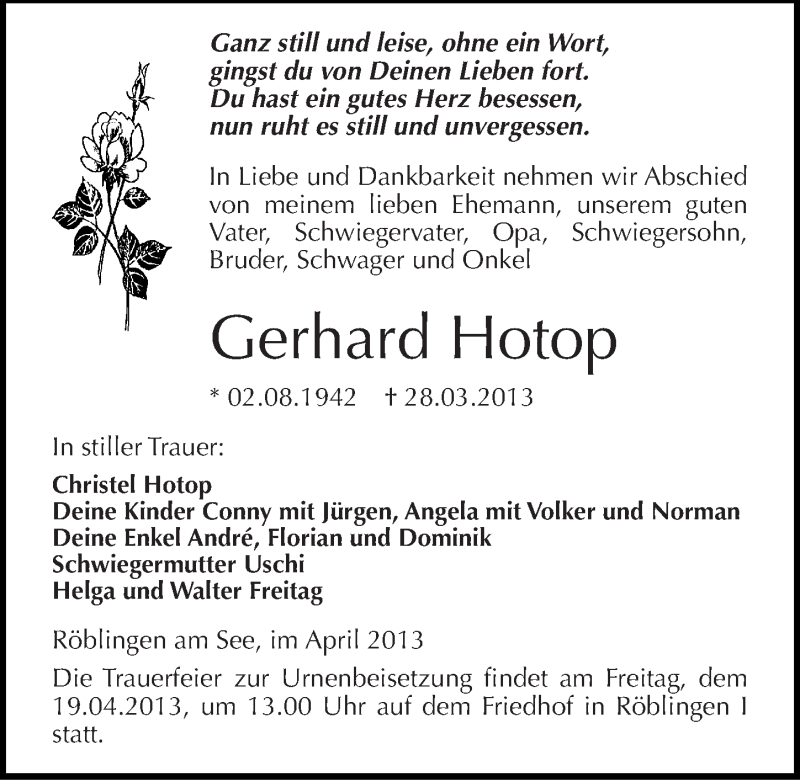 Ganz still und leise, ohne ein Wort,
gingst du von Deinen Lieben fort.
Du hast ein gutes Herz besessen,
nun ruht es still und unvergessen.

In Liebe und Dankbarkeit nehmen wir Abschied von meinem lieben Ehemann, unserem guten Vater, Schwiegervater, Opa, Schwiegersohn, Bruder, Schwager und Onkel

Gerhard Hotop

* 02.08.1942 † 28.03.2013

In stiller Trauer:

Christel Hotop
Deine Kinder Conny mit Jürgen, Angela mit Volker und Norman
Deine Enkel André, Florian und Dominik
Schwiegermutter Uschi
Helga und Walter Freitag

Röblingen am See, im April 2013

Die Trauerfeier zur Urnenbeisetzung findet am Freitag, dem 19.04.2013, um 13.00 Uhr auf dem Friedhof in Röblingen I statt.